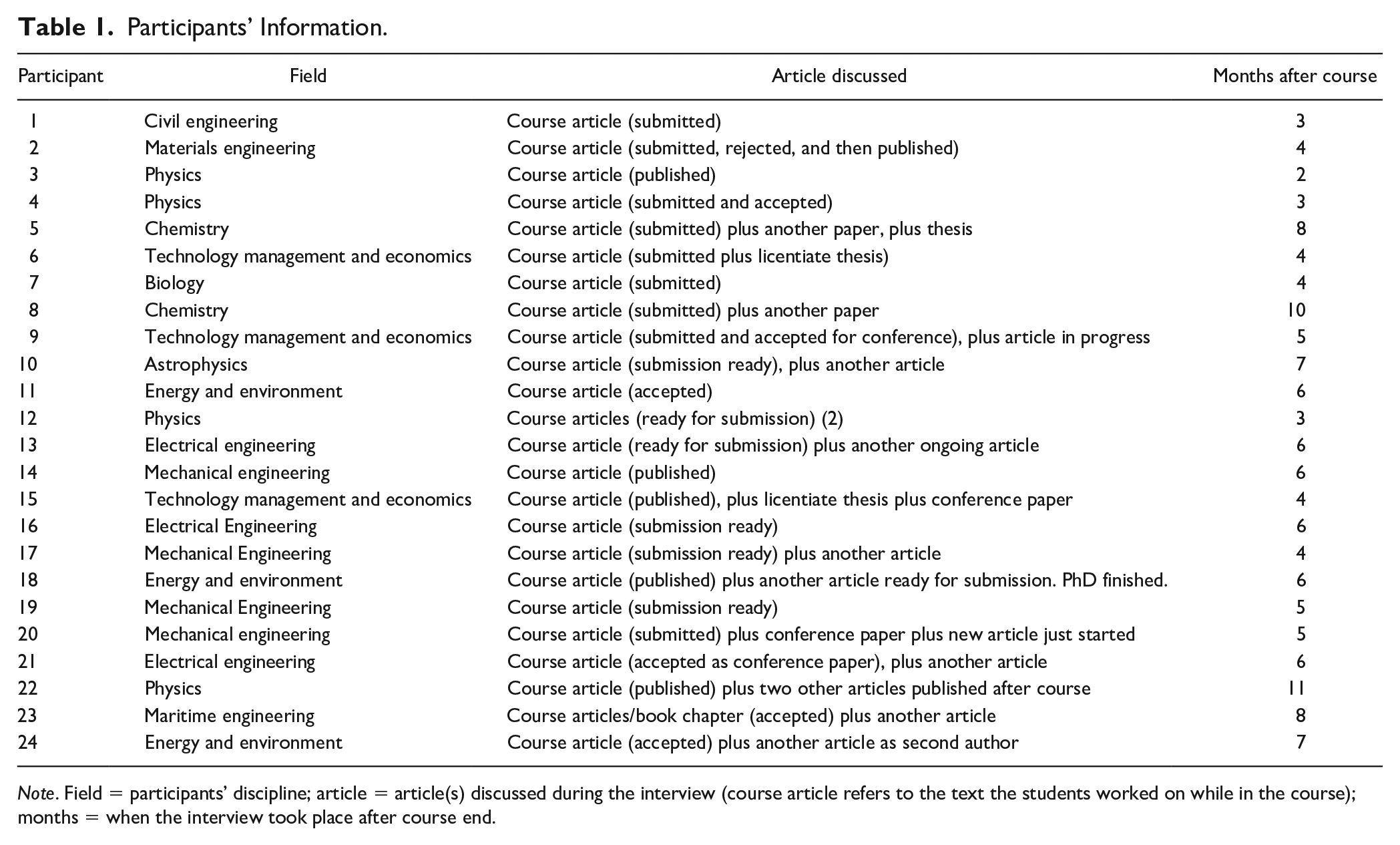 Table 1. Participants' Information.

| Participant | Field | Article discussed | Months after course |
|---|---|---|---|
| 1 | Civil engineering | Course article (submitted) | 3 |
| 2 | Materials engineering | Course article (submitted, rejected, and then published) | 4 |
| 3 | Physics | Course article (published) | 2 |
| 4 | Physics | Course article (submitted and accepted) | 3 |
| 5 | Chemistry | Course article (submitted) plus another paper, plus thesis | 8 |
| 6 | Technology management and economics | Course article (submitted plus licentiate thesis) | 4 |
| 7 | Biology | Course article (submitted) | 4 |
| 8 | Chemistry | Course article (submitted) plus another paper | 10 |
| 9 | Technology management and economics | Course article (submitted and accepted for conference), plus article in progress | 5 |
| 10 | Astrophysics | Course article (submission ready), plus another article | 7 |
| 11 | Energy and environment | Course article (accepted) | 6 |
| 12 | Physics | Course articles (ready for submission) (2) | 3 |
| 13 | Electrical engineering | Course article (ready for submission) plus another ongoing article | 6 |
| 14 | Mechanical engineering | Course article (published) | 6 |
| 15 | Technology management and economics | Course article (published), plus licentiate thesis plus conference paper | 4 |
| 16 | Electrical Engineering | Course article (submission ready) | 6 |
| 17 | Mechanical Engineering | Course article (submission ready) plus another article | 4 |
| 18 | Energy and environment | Course article (published) plus another article ready for submission. PhD finished. | 6 |
| 19 | Mechanical Engineering | Course article (submission ready) | 5 |
| 20 | Mechanical engineering | Course article (submitted) plus conference paper plus new article just started | 5 |
| 21 | Electrical engineering | Course article (accepted as conference paper), plus another article | 6 |
| 22 | Physics | Course article (published) plus two other articles published after course | 11 |
| 23 | Maritime engineering | Course articles/book chapter (accepted) plus another article | 8 |
| 24 | Energy and environment | Course article (accepted) plus another article as second author | 7 |

Note. Field = participants' discipline; article = article(s) discussed during the interview (course article refers to the text the students worked on while in the course); months = when the interview took place after course end.